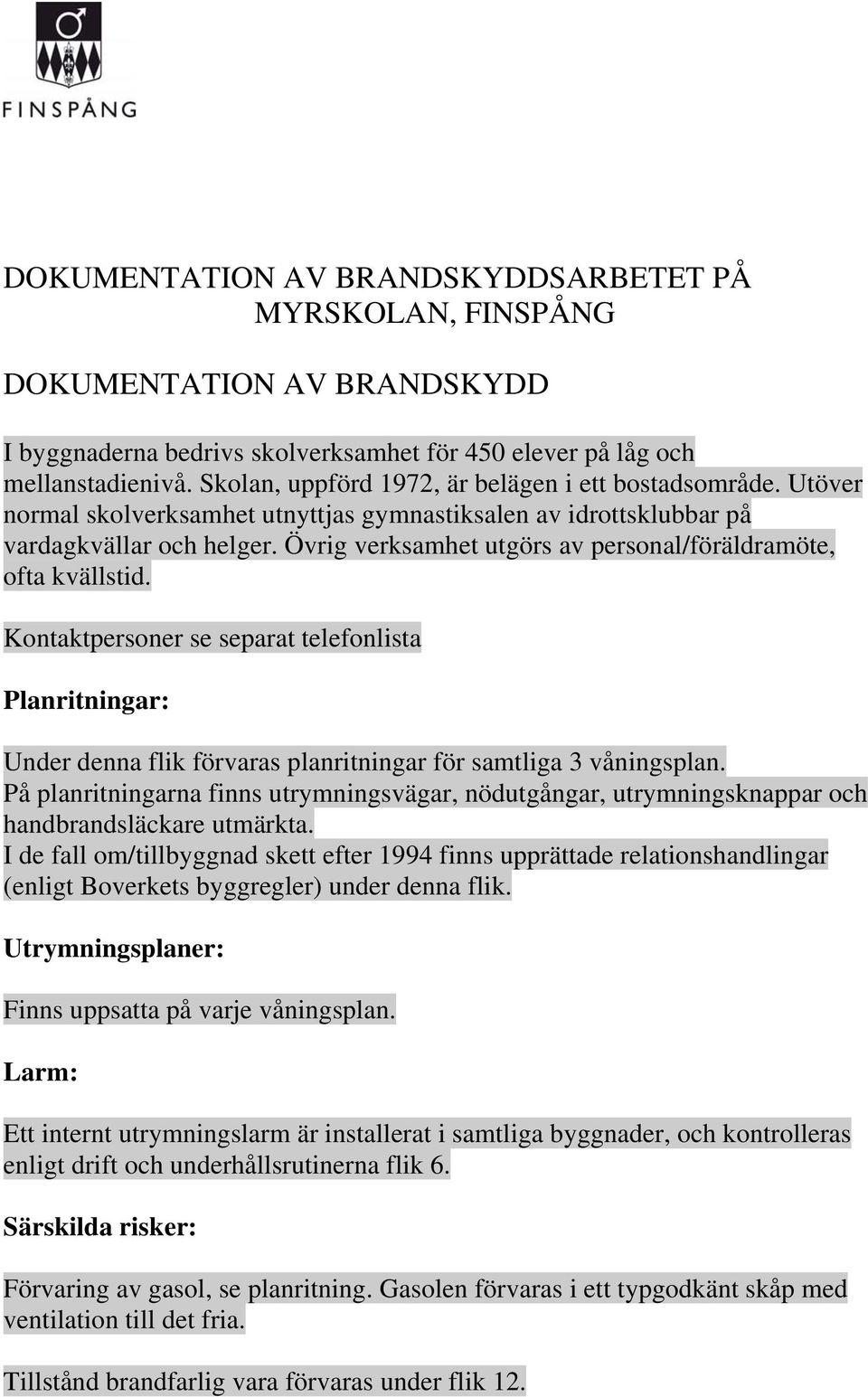 FINSPÅNG

DOKUMENTATION AV BRANDSKYDDSARBETET PÅ MYRSKOLAN, FINSPÅNG

DOKUMENTATION AV BRANDSKYDD

I byggnaderna bedrivs skolverksamhet för 450 elever på låg och mellanstadienivå. Skolan, uppförd 1972, är belägen i ett bostadsområde. Utöver normal skolverksamhet utnyttjas gymnastiksalen av idrottsklubbar på vardagkvällar och helger. Övrig verksamhet utgörs av personal/föräldramöte, ofta kvällstid.

Kontaktpersoner se separat telefonlista

Planritningar:

Under denna flik förvaras planritningar för samtliga 3 våningsplan. På planritningarna finns utrymningsvägar, nödutgångar, utrymningsknappar och handbrandsläckare utmärkta. I de fall om/tillbyggnad skett efter 1994 finns upprättade relationshandlingar (enligt Boverkets byggregler) under denna flik.

Utrymningsplaner:

Finns uppsatta på varje våningsplan.

Larm:

Ett internt utrymningslarm är installerat i samtliga byggnader, och kontrolleras enligt drift och underhållsrutinerna flik 6.

Särskilda risker:

Förvaring av gasol, se planritning. Gasolen förvaras i ett typgodkänt skåp med ventilation till det fria.

Tillstånd brandfarlig vara förvaras under flik 12.